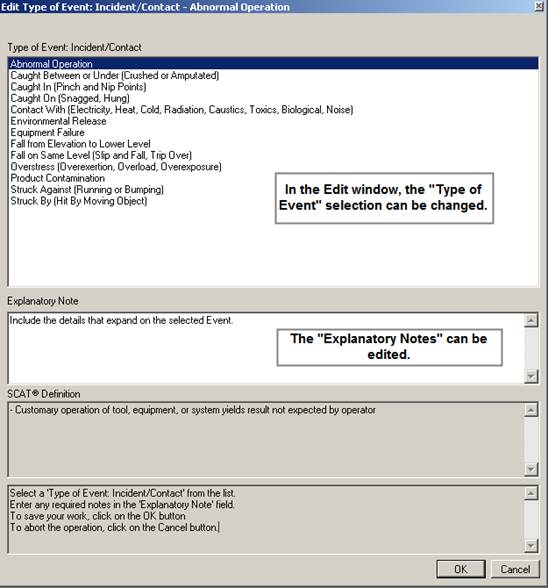 Edit Type of Event: Incident/Contact - Abnormal Operation

Type of Event: Incident/Contact

Abnormal Operation
Caught Between or Under (Crushed or Amputated)
Caught In (Pinch and Nip Points)
Caught On (Snagged, Hung)
Contact With (Electricity, Heat, Cold, Radiation, Caustics, Toxics, Biological, Noise)
Environmental Release
Equipment Failure
Fall from Elevation to Lower Level
Fall on Same Level (Slip and Fall, Trip Over)
Overstress (Overexertion, Overload, Overexposure)
Product Contamination
Struck Against (Running or Bumping)
Struck By (Hit By Moving Object)

In the Edit window, the "Type of Event" selection can be changed.

Explanatory Note

Include the details that expand on the selected Event.

The "Explanatory Notes" can be edited.

SCAT® Definition

- Customary operation of tool, equipment, or system yields result not expected by operator

Select a 'Type of Event: Incident/Contact' from the list.
Enter any required notes in the 'Explanatory Note' field.
To save your work, click on the OK button
To abort the operation, click on the Cancel button.

OK

Cancel